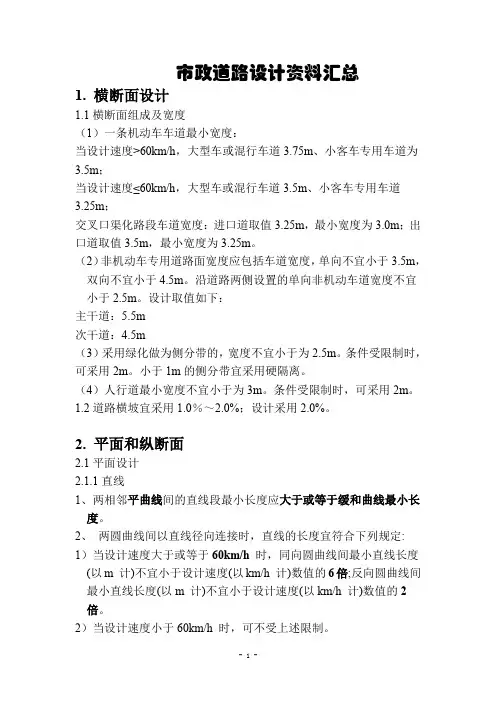 市政道路设计资料汇总

1. 横断面设计

1.1 横断面组成及宽度

（1）一条机动车车道最小宽度：

当设计速度>60km/h，大型车或混行车道 3.75m、小客车专用车道为 3.5m；

当设计速度≤60km/h，大型车或混行车道 3.5m、小客车专用车道 3.25m；

交叉口渠化路段车道宽度：进口道取值 3.25m，最小宽度为 3.0m；出口道取值 3.5m，最小宽度为 3.25m。

（2）非机动车专用道路面宽度应包括车道宽度，单向不宜小于 3.5m，双向不宜小于 4.5m。沿道路两侧设置的单向非机动车道宽度不宜小于 2.5m。设计取值如下：

主干道：5.5m

次干道：4.5m

（3）采用绿化做为侧分带的，宽度不宜小于为 2.5m。条件受限制时，可采用 2m。小于 1m 的侧分带宜采用硬隔离。

（4）人行道最小宽度不宜小于为 3m。条件受限制时，可采用 2m。

1.2 道路横坡宜采用 1.0%～2.0%；设计采用 2.0%。

2. 平面和纵断面

2.1 平面设计

2.1.1 直线

1、两相邻平曲线间的直线段最小长度应大于或等于缓和曲线最小长度。

2、 两圆曲线间以直线径向连接时，直线的长度宜符合下列规定:

1）当设计速度大于或等于 60km/h 时，同向圆曲线间最小直线长度(以 m 计)不宜小于设计速度(以 km/h 计)数值的 6 倍;反向圆曲线间最小直线长度(以 m 计)不宜小于设计速度(以 km/h 计)数值的 2 倍。

2）当设计速度小于 60km/h 时，可不受上述限制。

- 1 -